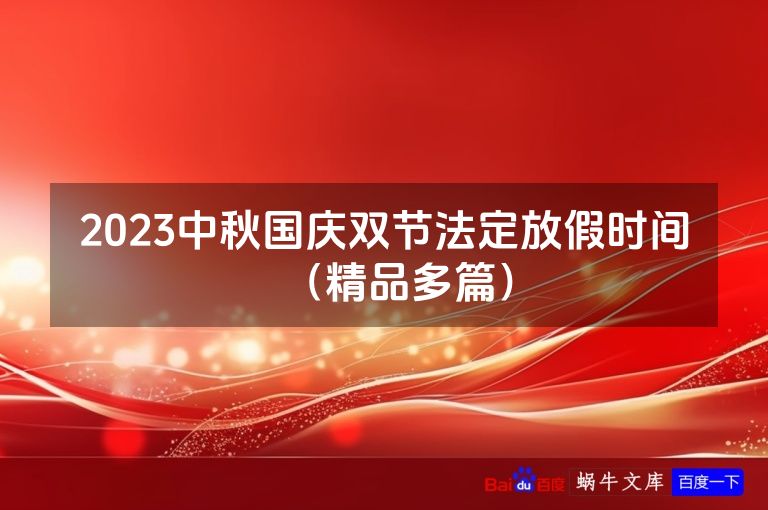 2023中秋国庆双节法定放假时间（精品多篇）

Baidu百度 蜗牛文库 百度一下